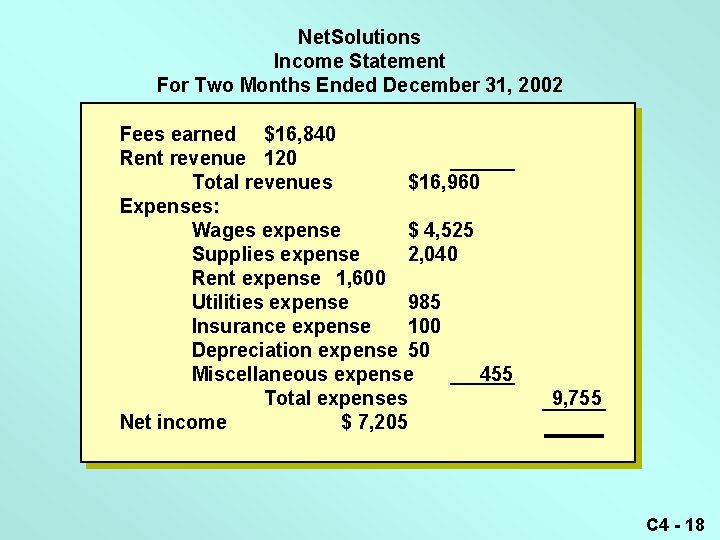 NetSolutions
Income Statement
For Two Months Ended December 31, 2002

Fees earned $16,840
Rent revenue 120
Total revenues $16,960
Expenses:
Wages expense $ 4,525
Supplies expense 2,040
Rent expense 1,600
Utilities expense 985
Insurance expense 100
Depreciation expense 50
Miscellaneous expense 455
Total expenses 9,755
Net income $ 7,205

C4 - 18